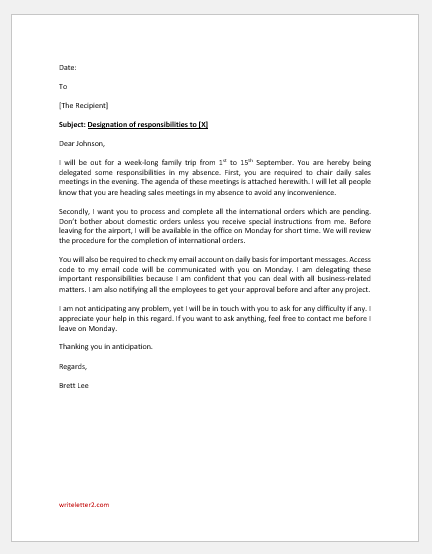 Date:

To

[The Recipient]

Subject: Designation of responsibilities to [X]

Dear Johnson,

I will be out for a week-long family trip from 1$^{st}$ to 15$^{th}$ September. You are hereby being delegated some responsibilities in my absence. First, you are required to chair daily sales meetings in the evening. The agenda of these meetings is attached herewith. I will let all people know that you are heading sales meetings in my absence to avoid any inconvenience.

Secondly, I want you to process and complete all the international orders which are pending. Don't bother about domestic orders unless you receive special instructions from me. Before leaving for the airport, I will be available in the office on Monday for short time. We will review the procedure for the completion of international orders.

You will also be required to check my email account on daily basis for important messages. Access code to my email code will be communicated with you on Monday. I am delegating these important responsibilities because I am confident that you can deal with all business-related matters. I am also notifying all the employees to get your approval before and after any project.

I am not anticipating any problem, yet I will be in touch with you to ask for any difficulty if any. I appreciate your help in this regard. If you want to ask anything, feel free to contact me before I leave on Monday.

Thanking you in anticipation.

Regards,

Brett Lee

writeletter2.com